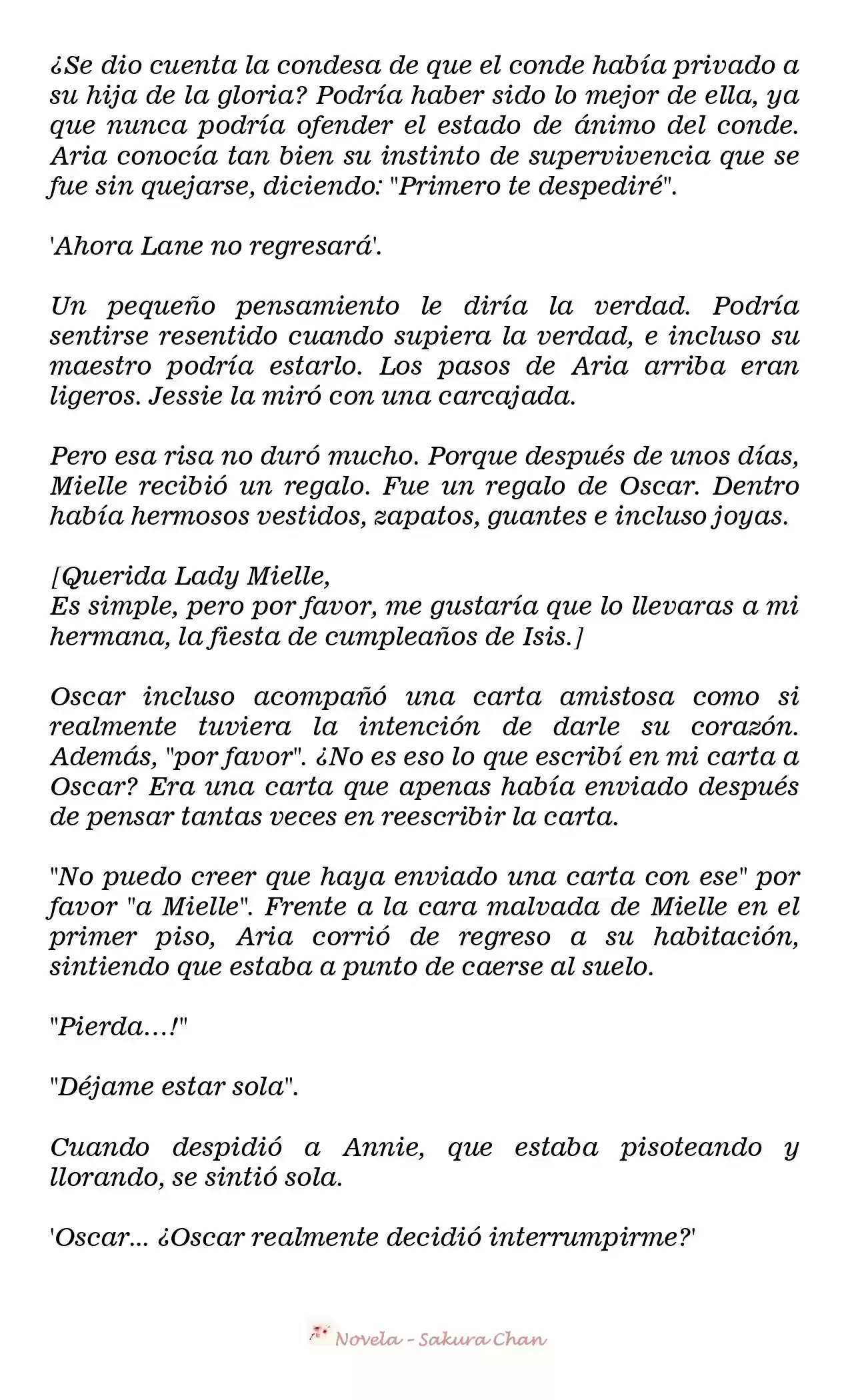 ¿Se dio cuenta la condesa de que el conde había privado a su hija de la gloria? Podría haber sido lo mejor de ella, ya que nunca podría ofender el estado de ánimo del conde. Aria conocía tan bien su instinto de supervivencia que se fue sin quejarse, diciendo: "Primero te despediré".

'Ahora Lane no regresará'.

Un pequeño pensamiento le diría la verdad. Podría sentirse resentido cuando supiera la verdad, e incluso su maestro podría estarlo. Los pasos de Aria arriba eran ligeros. Jessie la miró con una carcajada.

Pero esa risa no duró mucho. Porque después de unos días, Mielle recibió un regalo. Fue un regalo de Oscar. Dentro había hermosos vestidos, zapatos, guantes e incluso joyas.

[Querida Lady Mielle,
Es simple, pero por favor, me gustaría que lo llevaras a mi hermana, la fiesta de cumpleaños de Isis.]

Oscar incluso acompañó una carta amistosa como si realmente tuviera la intención de darle su corazón. Además, "por favor". ¿No es eso lo que escribí en mi carta a Oscar? Era una carta que apenas había enviado después de pensar tantas veces en reescribir la carta.

"No puedo creer que haya enviado una carta con ese" por favor "a Mielle". Frente a la cara malvada de Mielle en el primer piso, Aria corrió de regreso a su habitación, sintiendo que estaba a punto de caerse al suelo.

"Pierda...!"

"Déjame estar sola".

Cuando despidió a Annie, que estaba pisoteando y llorando, se sintió sola.

'Oscar... ¿Oscar realmente decidió interrumpirme?'

Novela - Sakura Chan